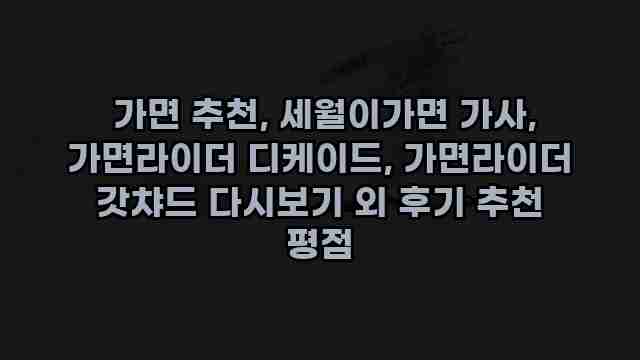 가면 추천, 세월이가면 가사, 가면라이더 디케이드, 가면라이더 갓챠드 다시보기 외 후기 추천 평점